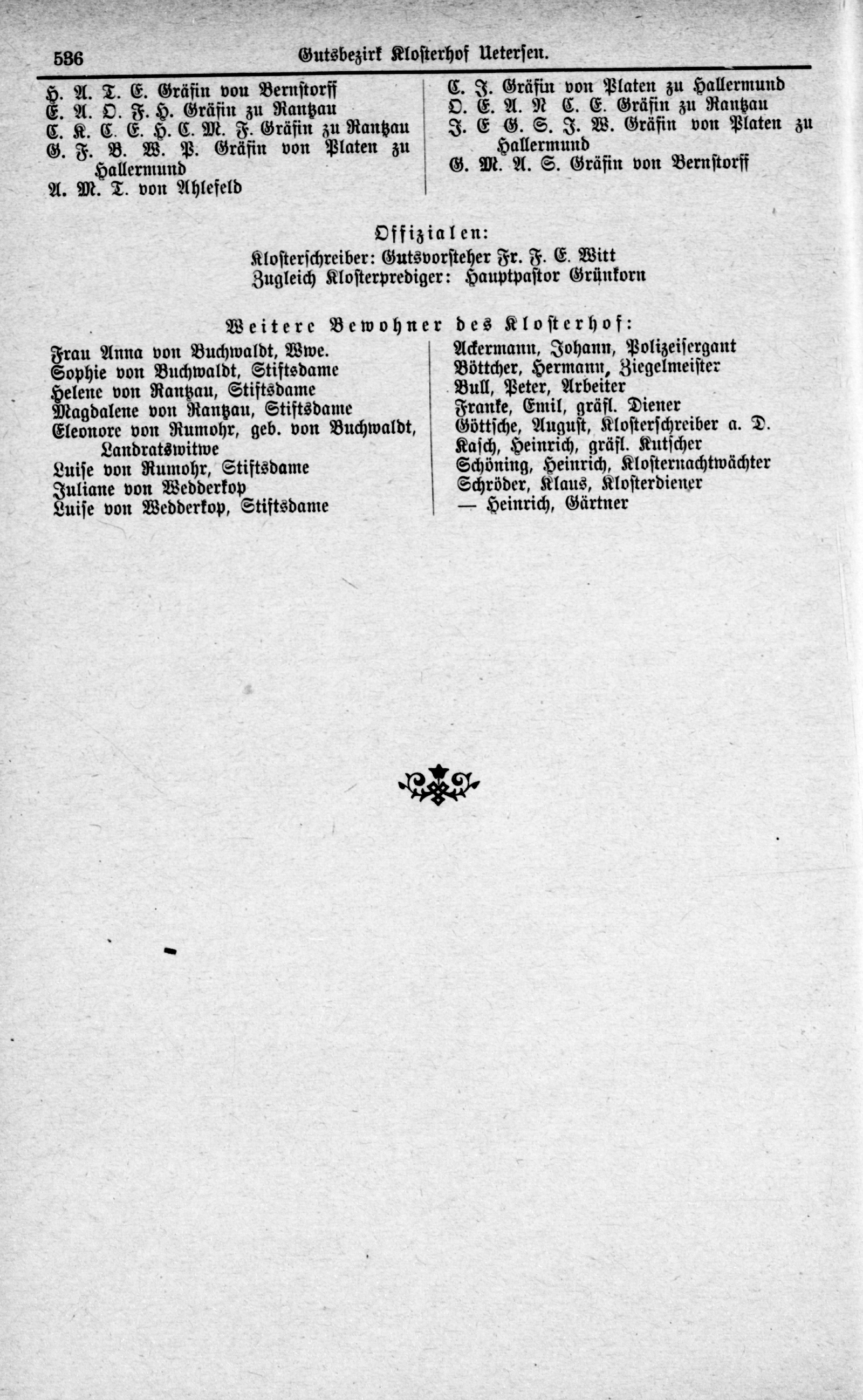 536 Gutsbezirk Klosterhof Uetersen.

H. A. T. E. Gräfin von Bernstorff
E. A. O. F. H. Gräfin zu Rantzau
C. K. C. E. H. C. M. F. Gräfin zu Rantzau
G. F. B. W. P. Gräfin von Platen zu Hallermund
A. M. T. von Ahlefeld

C. J. Gräfin von Platen zu Hallermund
O. E. A. N C. E. Gräfin zu Rantzau
J. E G. S. J. W. Gräfin von Platen zu Hallermund
G. M. A. S. Gräfin von Bernstorff

Offizialen:
Klosterschreiber: Gutsvorsteher Fr. F. E. Witt
Zugleich Klosterprediger: Hauptpastor Grünkorn

Weitere Bewohner des Klosterhof:

Frau Anna von Buchwaldt, Wwe.
Sophie von Buchwaldt, Stiftsdame
Helene von Rantzau, Stiftsdame
Magdalene von Rantzau, Stiftsdame
Eleonore von Rumohr, geb. von Buchwaldt, Landratswitwe
Luise von Rumohr, Stiftsdame
Juliane von Wedderkop
Luise von Wedderkop, Stiftsdame

Ackermann, Johann, Polizeisergant
Böttcher, Hermann, Ziegelmeister
Bull, Peter, Arbeiter
Franke, Emil, gräfl. Diener
Göttsche, August, Klosterschreiber a. D.
Kasch, Heinrich, gräfl. Kutscher
Schöning, Heinrich, Klosternachtwächter
Schröder, Klaus, Klosterdiener
— Heinrich, Gärtner